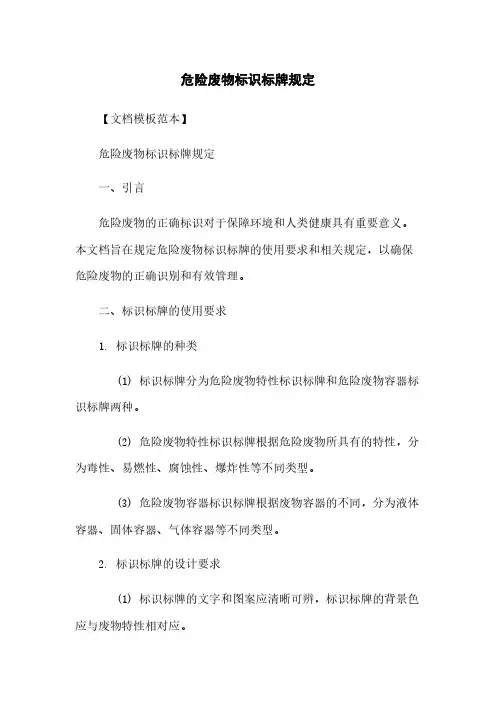 危险废物标识标牌规定

【文档模板范本】

危险废物标识标牌规定

一、引言

危险废物的正确标识对于保障环境和人类健康具有重要意义。本文档旨在规定危险废物标识标牌的使用要求和相关规定，以确保危险废物的正确识别和有效管理。

二、标识标牌的使用要求

1. 标识标牌的种类

(1) 标识标牌分为危险废物特性标识标牌和危险废物容器标识标牌两种。

(2) 危险废物特性标识标牌根据危险废物所具有的特性，分为毒性、易燃性、腐蚀性、爆炸性等不同类型。

(3) 危险废物容器标识标牌根据废物容器的不同，分为液体容器、固体容器、气体容器等不同类型。

2. 标识标牌的设计要求

(1) 标识标牌的文字和图案应清晰可辨，标识标牌的背景色应与废物特性相对应。